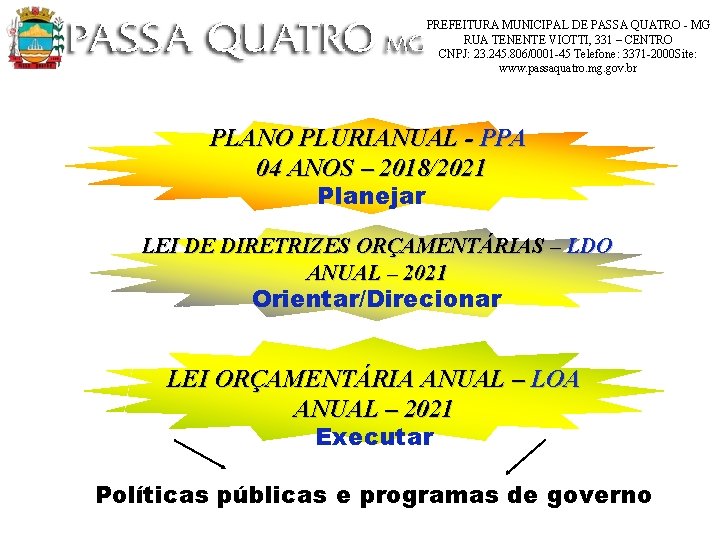 PASSA QUATRO MG

PREFEITURA MUNICIPAL DE PASSA QUATRO - MG
RUA TENENTE VIOTTI, 331 – CENTRO
CNPJ: 23.245.806/0001-45 Telefone: 3371-2000Site: www.passaquatro.mg.gov.br

PLANO PLURIANUAL - PPA
04 ANOS – 2018/2021
Planejar

LEI DE DIRETRIZES ORÇAMENTÁRIAS – LDO
ANUAL – 2021
Orientar/Direcionar

LEI ORÇAMENTÁRIA ANUAL – LOA
ANUAL – 2021
Executar

Políticas públicas e programas de governo